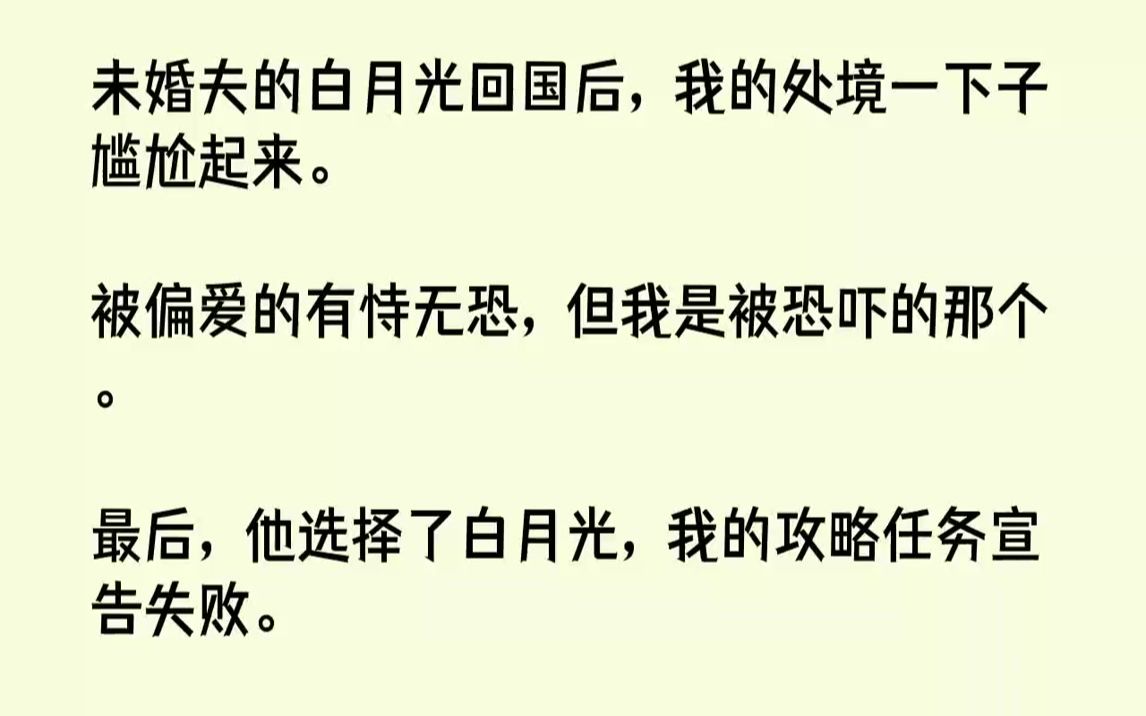 未婚夫的白月光回国后，我的处境一下子尴尬起来。

被偏爱的有恃无恐，但我是被恐吓的那个。

最后，他选择了白月光，我的攻略任务宣告失败。